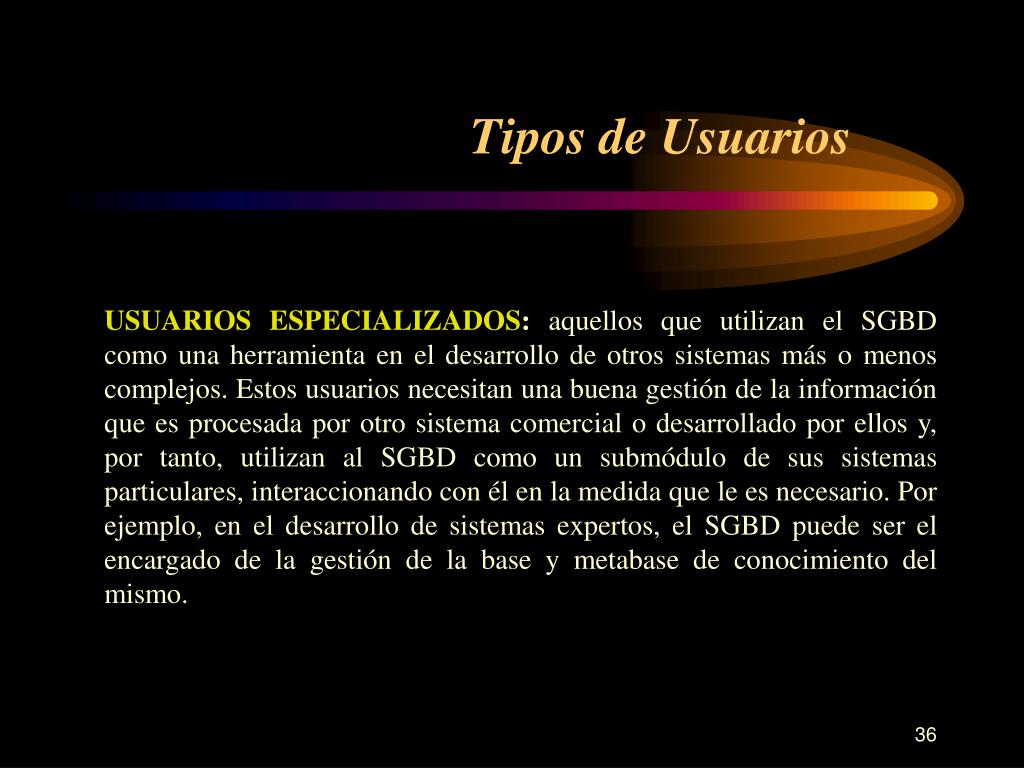 Tipos de Usuarios

USUARIOS ESPECIALIZADOS: aquellos que utilizan el SGBD como una herramienta en el desarrollo de otros sistemas más o menos complejos. Estos usuarios necesitan una buena gestión de la información que es procesada por otro sistema comercial o desarrollado por ellos y, por tanto, utilizan al SGBD como un submódulo de sus sistemas particulares, interaccionando con él en la medida que le es necesario. Por ejemplo, en el desarrollo de sistemas expertos, el SGBD puede ser el encargado de la gestión de la base y metabase de conocimiento del mismo.

36